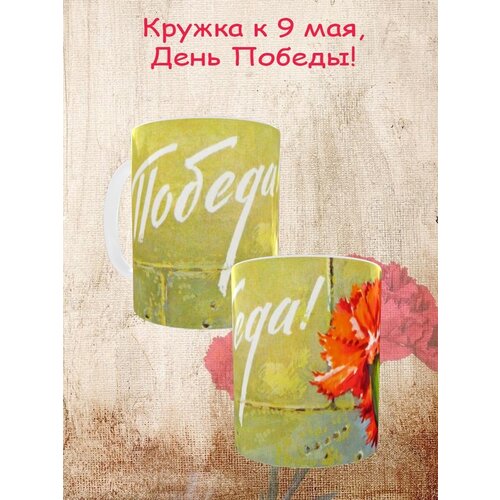 Кружка к 9 мая,
День Победы!

Победа

еда!